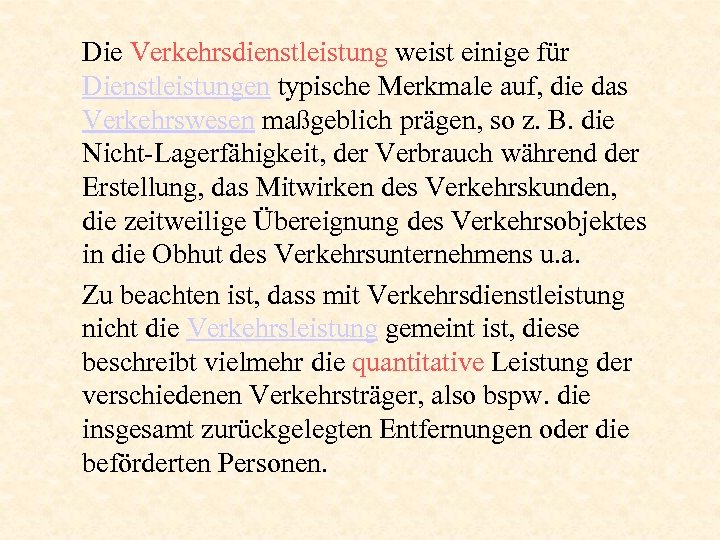 Die Verkehrsdienstleistung weist einige für Dienstleistungen typische Merkmale auf, die das Verkehrswesen maßgeblich prägen, so z. B. die Nicht-Lagerfähigkeit, der Verbrauch während der Erstellung, das Mitwirken des Verkehrskunden, die zeitweilige Übereignung des Verkehrsobjektes in die Obhut des Verkehrsunternehmens u.a.

Zu beachten ist, dass mit Verkehrsdienstleistung nicht die Verkehrsleistung gemeint ist, diese beschreibt vielmehr die quantitative Leistung der verschiedenen Verkehrsträger, also bspw. die insgesamt zurückgelegten Entfernungen oder die beförderten Personen.